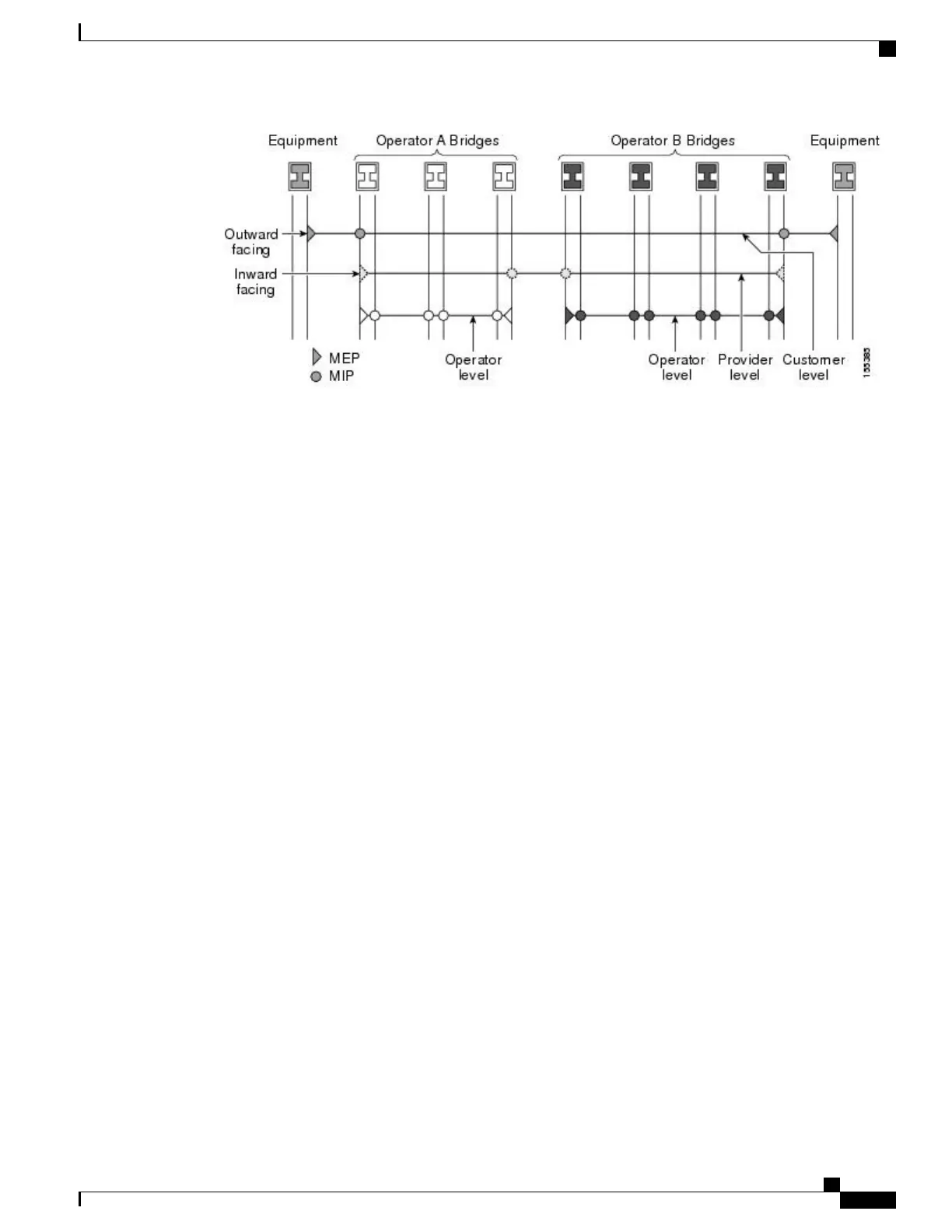 Equipment

Operator A Bridges

Operator B Bridges

Equipment

Outward facing

Inward facing

MEP

MIP

Operator level

Operator level

Provider level

Customer level

155385